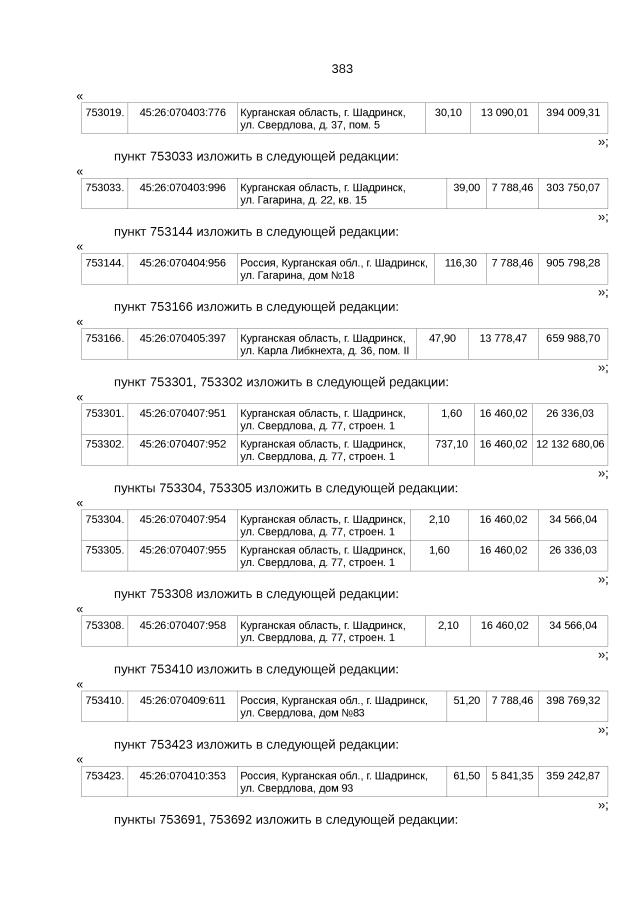 383

«

| 753019. | 45:26:070403:776 | Курганская область, г. Шадринск, ул. Свердлова, д. 37, пом. 5 | 30,10 | 13 090,01 | 394 009,31 |
|---|---|---|---|---|---|

»;

пункт 753033 изложить в следующей редакции:

«

| 753033. | 45:26:070403:996 | Курганская область, г. Шадринск, ул. Гагарина, д. 22, кв. 15 | 39,00 | 7 788,46 | 303 750,07 |
|---|---|---|---|---|---|

»;

пункт 753144 изложить в следующей редакции:

«

| 753144. | 45:26:070404:956 | Россия, Курганская обл., г. Шадринск, ул. Гагарина, дом №18 | 116,30 | 7 788,46 | 905 798,28 |
|---|---|---|---|---|---|

»;

пункт 753166 изложить в следующей редакции:

«

| 753166. | 45:26:070405:397 | Курганская область, г. Шадринск, ул. Карла Либкнехта, д. 36, пом. II | 47,90 | 13 778,47 | 659 988,70 |
|---|---|---|---|---|---|

»;

пункт 753301, 753302 изложить в следующей редакции:

«

| 753301. | 45:26:070407:951 | Курганская область, г. Шадринск, ул. Свердлова, д. 77, строен. 1 | 1,60 | 16 460,02 | 26 336,03 |
|---|---|---|---|---|---|
| 753302. | 45:26:070407:952 | Курганская область, г. Шадринск, ул. Свердлова, д. 77, строен. 1 | 737,10 | 16 460,02 | 12 132 680,06 |

»;

пункты 753304, 753305 изложить в следующей редакции:

«

| 753304. | 45:26:070407:954 | Курганская область, г. Шадринск, ул. Свердлова, д. 77, строен. 1 | 2,10 | 16 460,02 | 34 566,04 |
|---|---|---|---|---|---|
| 753305. | 45:26:070407:955 | Курганская область, г. Шадринск, ул. Свердлова, д. 77, строен. 1 | 1,60 | 16 460,02 | 26 336,03 |

»;

пункт 753308 изложить в следующей редакции:

«

| 753308. | 45:26:070407:958 | Курганская область, г. Шадринск, ул. Свердлова, д. 77, строен. 1 | 2,10 | 16 460,02 | 34 566,04 |
|---|---|---|---|---|---|

»;

пункт 753410 изложить в следующей редакции:

«

| 753410. | 45:26:070409:611 | Россия, Курганская обл., г. Шадринск, ул. Свердлова, дом №83 | 51,20 | 7 788,46 | 398 769,32 |
|---|---|---|---|---|---|

»;

пункт 753423 изложить в следующей редакции:

«

| 753423. | 45:26:070410:353 | Россия, Курганская обл., г. Шадринск, ул. Свердлова, дом 93 | 61,50 | 5 841,35 | 359 242,87 |
|---|---|---|---|---|---|

»;

пункты 753691, 753692 изложить в следующей редакции: